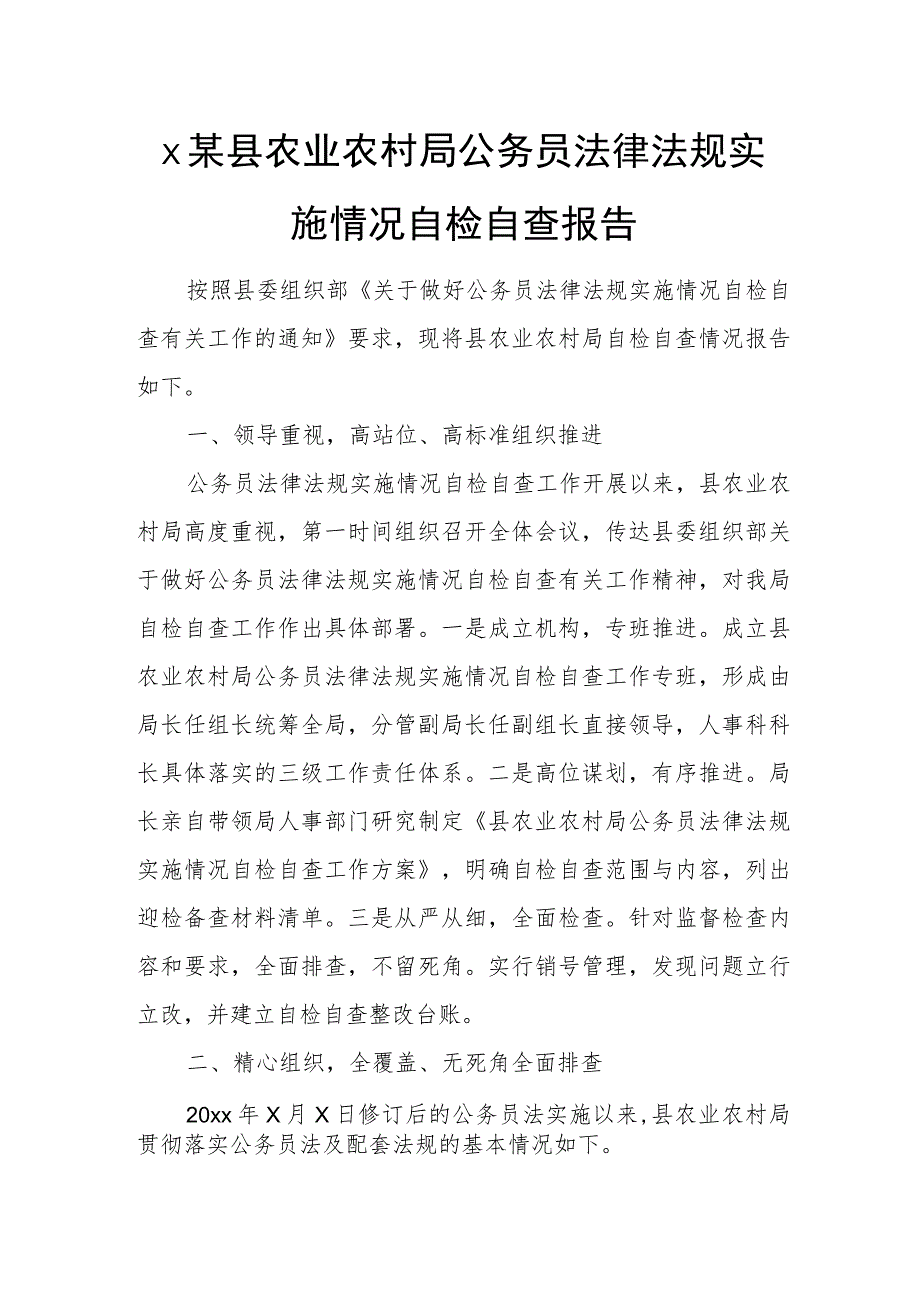 x某县农业农村局公务员法律法规实施情况自检自查报告

按照县委组织部《关于做好公务员法律法规实施情况自检自查有关工作的通知》要求，现将县农业农村局自检自查情况报告如下。

一、领导重视，高站位、高标准组织推进

公务员法律法规实施情况自检自查工作开展以来，县农业农村局高度重视，第一时间组织召开全体会议，传达县委组织部关于做好公务员法律法规实施情况自检自查有关工作精神，对我局自检自查工作作出具体部署。一是成立机构，专班推进。成立县农业农村局公务员法律法规实施情况自检自查工作专班，形成由局长任组长统筹全局，分管副局长任副组长直接领导，人事科科长具体落实的三级工作责任体系。二是高位谋划，有序推进。局长亲自带领局人事部门研究制定《县农业农村局公务员法律法规实施情况自检自查工作方案》，明确自检自查范围与内容，列出迎检备查材料清单。三是从严从细，全面检查。针对监督检查内容和要求，全面排查，不留死角。实行销号管理，发现问题立行立改，并建立自检自查整改台账。

二、精心组织，全覆盖、无死角全面排查

20xx年X月X日修订后的公务员法实施以来，县农业农村局贯彻落实公务员法及配套法规的基本情况如下。